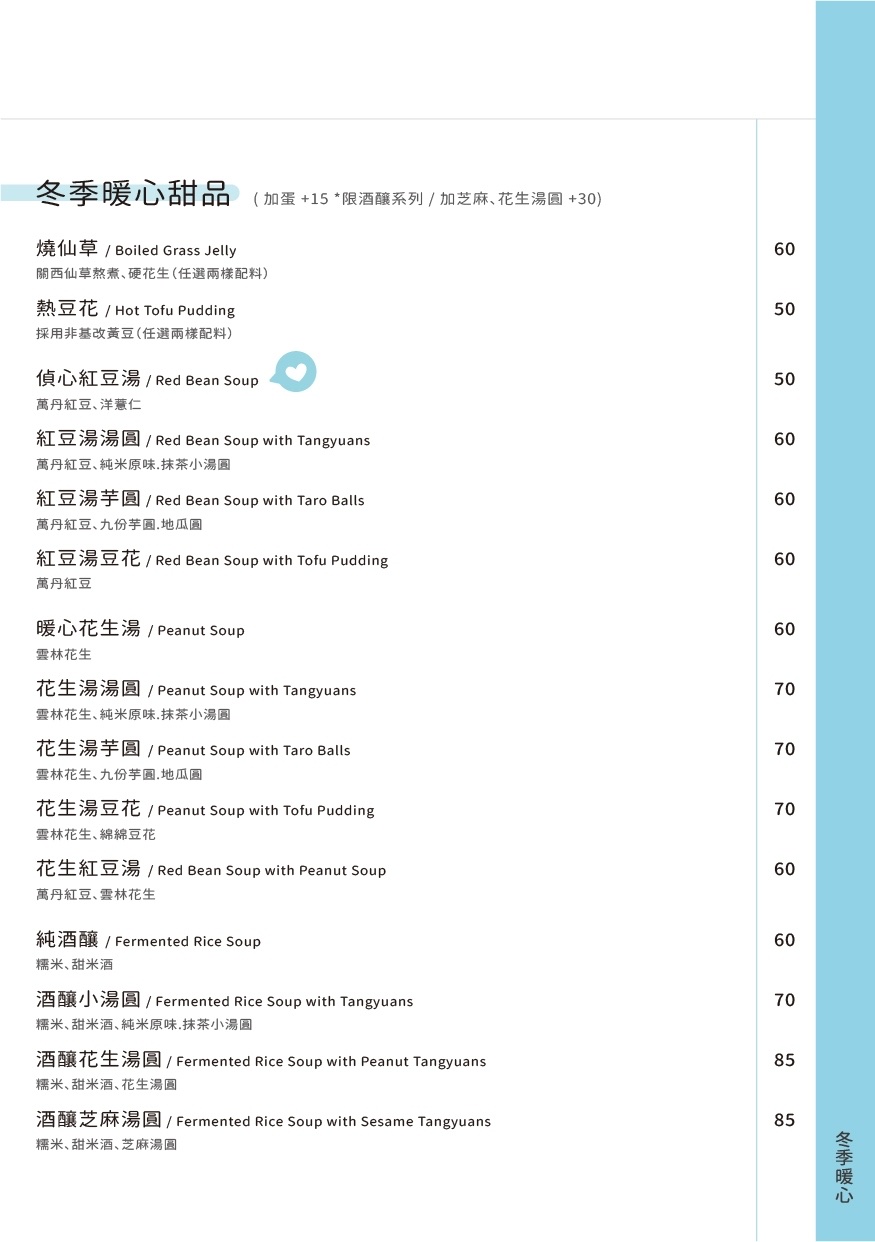 冬季暖心甜品 ( 加蛋 +15 *限酒釀系列 / 加芝麻、花生湯圓 +30)

燒仙草 / Boiled Grass Jelly 60
關西仙草熬煮、硬花生(任選兩樣配料)

熱豆花 / Hot Tofu Pudding 50
採用非基改黃豆(任選兩樣配料)

偵心紅豆湯 / Red Bean Soup 50
萬丹紅豆、洋薏仁

紅豆湯湯圓 / Red Bean Soup with Tangyuans 60
萬丹紅豆、純米原味.抹茶小湯圓

紅豆湯芋圓 / Red Bean Soup with Taro Balls 60
萬丹紅豆、九份芋圓.地瓜圓

紅豆湯豆花 / Red Bean Soup with Tofu Pudding 60
萬丹紅豆

暖心花生湯 / Peanut Soup 60
雲林花生

花生湯湯圓 / Peanut Soup with Tangyuans 70
雲林花生、純米原味.抹茶小湯圓

花生湯芋圓 / Peanut Soup with Taro Balls 70
雲林花生、九份芋圓.地瓜圓

花生湯豆花 / Peanut Soup with Tofu Pudding 70
雲林花生、綿綿豆花

花生紅豆湯 / Red Bean Soup with Peanut Soup 60
萬丹紅豆、雲林花生

純酒釀 / Fermented Rice Soup 60
糯米、甜米酒

酒釀小湯圓 / Fermented Rice Soup with Tangyuans 70
糯米、甜米酒、純米原味.抹茶小湯圓

酒釀花生湯圓 / Fermented Rice Soup with Peanut Tangyuans 85
糯米、甜米酒、花生湯圓

酒釀芝麻湯圓 / Fermented Rice Soup with Sesame Tangyuans 85
糯米、甜米酒、芝麻湯圓

冬季暖心